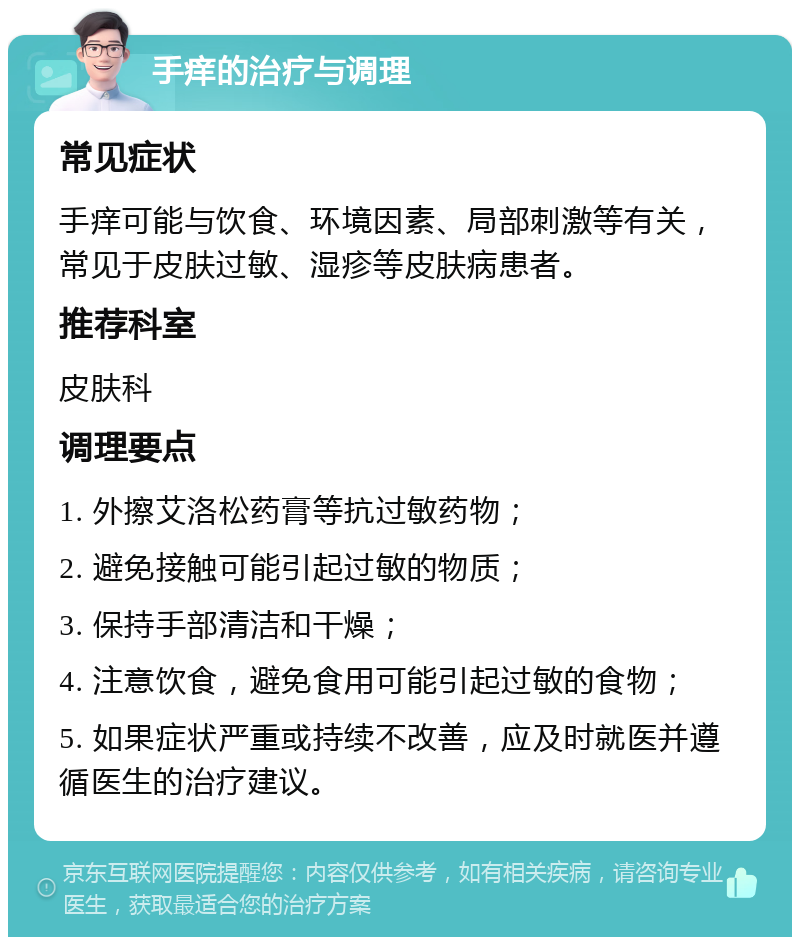 手痒的治疗与调理

常见症状

手痒可能与饮食、环境因素、局部刺激等有关，常见于皮肤过敏、湿疹等皮肤病患者。

推荐科室

皮肤科

调理要点

1. 外擦艾洛松药膏等抗过敏药物；

2. 避免接触可能引起过敏的物质；

3. 保持手部清洁和干燥；

4. 注意饮食，避免食用可能引起过敏的食物；

5. 如果症状严重或持续不改善，应及时就医并遵循医生的治疗建议。

京东互联网医院提醒您：内容仅供参考，如有相关疾病，请咨询专业医生，获取最适合您的治疗方案